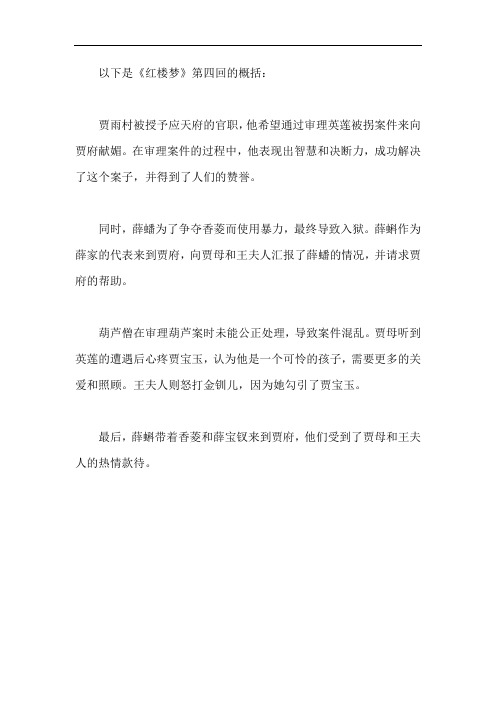 以下是《红楼梦》第四回的概括：

贾雨村被授予应天府的官职，他希望通过审理英莲被拐案件来向贾府献媚。在审理案件的过程中，他表现出智慧和决断力，成功解决了这个案子，并得到了人们的赞誉。

同时，薛蟠为了争夺香菱而使用暴力，最终导致入狱。薛蝌作为薛家的代表来到贾府，向贾母和王夫人汇报了薛蟠的情况，并请求贾府的帮助。

葫芦僧在审理葫芦案时未能公正处理，导致案件混乱。贾母听到英莲的遭遇后心疼贾宝玉，认为他是一个可怜的孩子，需要更多的关爱和照顾。王夫人则怒打金钏儿，因为她勾引了贾宝玉。

最后，薛蝌带着香菱和薛宝钗来到贾府，他们受到了贾母和王夫人的热情款待。